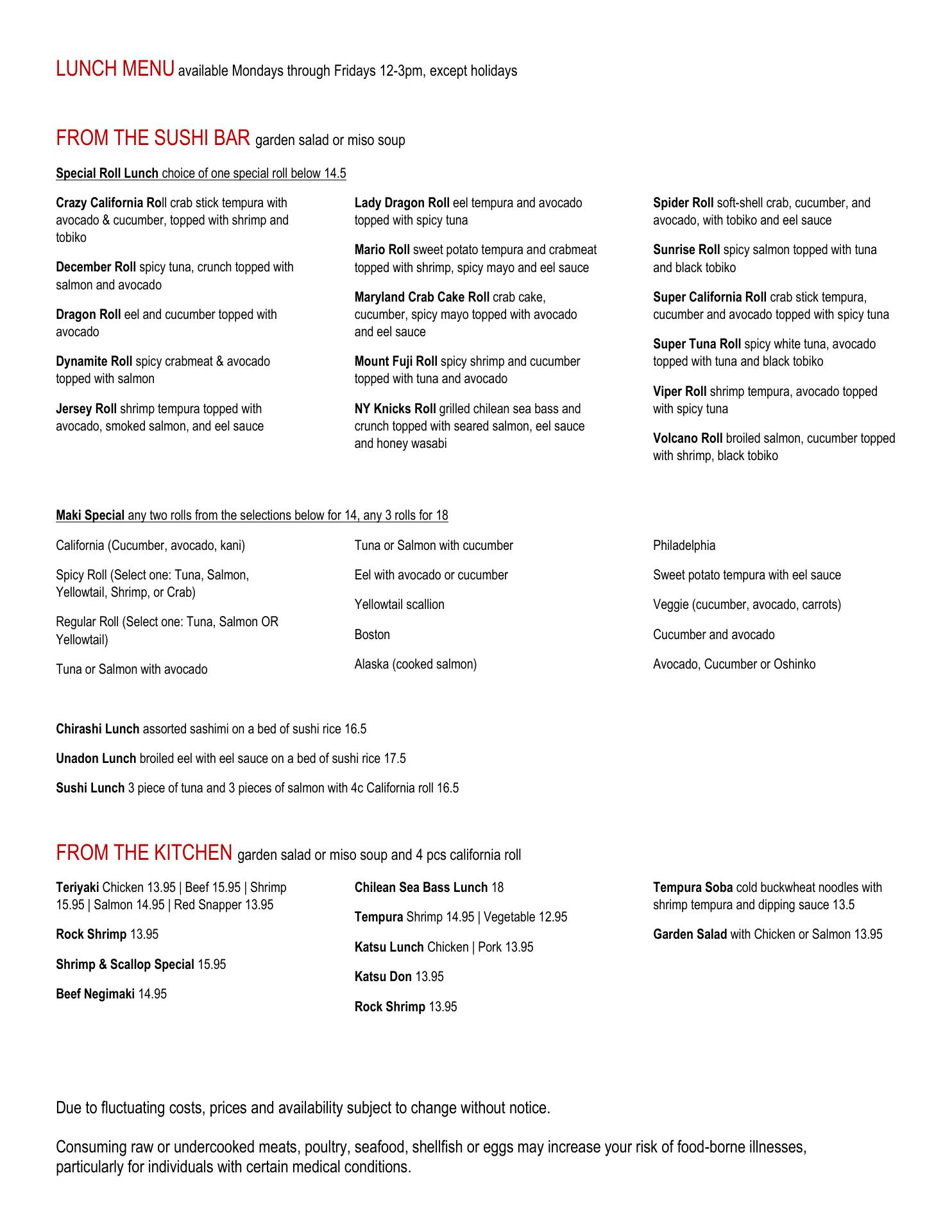 LUNCH MENU available Mondays through Fridays 12-3pm, except holidays

FROM THE SUSHI BAR garden salad or miso soup

Special Roll Lunch choice of one special roll below 14.5

Crazy California Roll crab stick tempura with avocado & cucumber, topped with shrimp and tobiko

December Roll spicy tuna, crunch topped with salmon and avocado

Dragon Roll eel and cucumber topped with avocado

Dynamite Roll spicy crabmeat & avocado topped with salmon

Jersey Roll shrimp tempura topped with avocado, smoked salmon, and eel sauce

Lady Dragon Roll eel tempura and avocado topped with spicy tuna

Mario Roll sweet potato tempura and crabmeat topped with shrimp, spicy mayo and eel sauce

Maryland Crab Cake Roll crab cake, cucumber, spicy mayo topped with avocado and eel sauce

Mount Fuji Roll spicy shrimp and cucumber topped with tuna and avocado

NY Knicks Roll grilled chilean sea bass and crunch topped with seared salmon, eel sauce and honey wasabi

Spider Roll soft-shell crab, cucumber, and avocado, with tobiko and eel sauce

Sunrise Roll spicy salmon topped with tuna and black tobiko

Super California Roll crab stick tempura, cucumber and avocado topped with spicy tuna

Super Tuna Roll spicy white tuna, avocado topped with tuna and black tobiko

Viper Roll shrimp tempura, avocado topped with spicy tuna

Volcano Roll broiled salmon, cucumber topped with shrimp, black tobiko

Maki Special any two rolls from the selections below for 14, any 3 rolls for 18

California (Cucumber, avocado, kani)

Spicy Roll (Select one: Tuna, Salmon, Yellowtail, Shrimp, or Crab)

Regular Roll (Select one: Tuna, Salmon OR Yellowtail)

Tuna or Salmon with avocado

Tuna or Salmon with cucumber

Eel with avocado or cucumber

Yellowtail scallion

Boston

Alaska (cooked salmon)

Philadelphia

Sweet potato tempura with eel sauce

Veggie (cucumber, avocado, carrots)

Cucumber and avocado

Avocado, Cucumber or Oshinko

Chirashi Lunch assorted sashimi on a bed of sushi rice 16.5

Unadon Lunch broiled eel with eel sauce on a bed of sushi rice 17.5

Sushi Lunch 3 piece of tuna and 3 pieces of salmon with 4c California roll 16.5

FROM THE KITCHEN garden salad or miso soup and 4 pcs california roll

Teriyaki Chicken 13.95 | Beef 15.95 | Shrimp 15.95 | Salmon 14.95 | Red Snapper 13.95

Rock Shrimp 13.95

Shrimp & Scallop Special 15.95

Beef Negimaki 14.95

Chilean Sea Bass Lunch 18

Tempura Shrimp 14.95 | Vegetable 12.95

Katsu Lunch Chicken | Pork 13.95

Katsu Don 13.95

Rock Shrimp 13.95

Tempura Soba cold buckwheat noodles with shrimp tempura and dipping sauce 13.5

Garden Salad with Chicken or Salmon 13.95

Due to fluctuating costs, prices and availability subject to change without notice.

Consuming raw or undercooked meats, poultry, seafood, shellfish or eggs may increase your risk of food-borne illnesses, particularly for individuals with certain medical conditions.